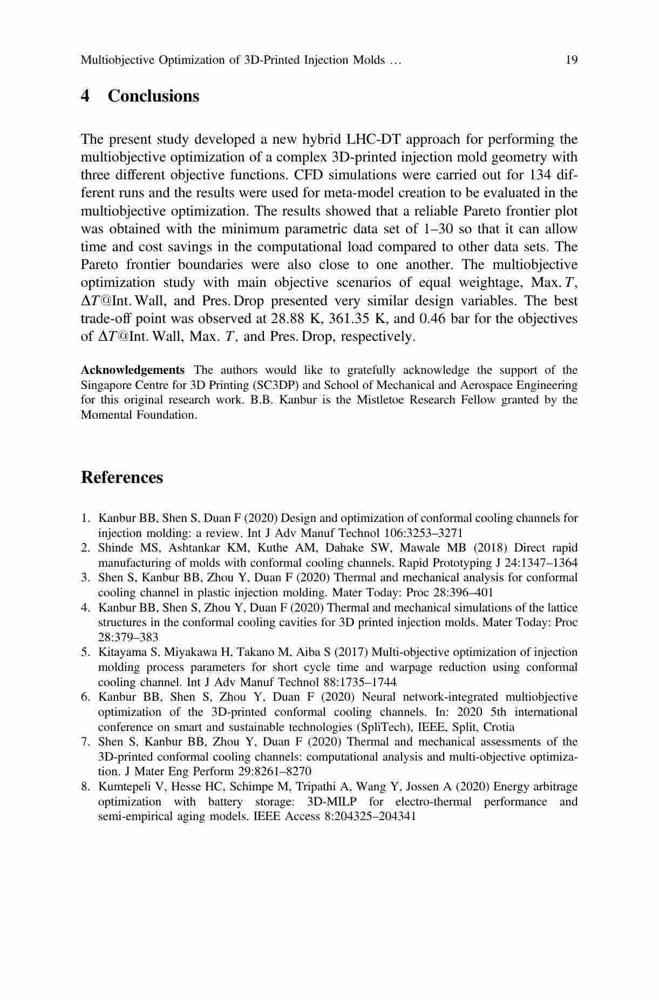 Multiobjective Optimization of 3D-Printed Injection Molds … 19

4 Conclusions

The present study developed a new hybrid LHC-DT approach for performing the multiobjective optimization of a complex 3D-printed injection mold geometry with three different objective functions. CFD simulations were carried out for 134 different runs and the results were used for meta-model creation to be evaluated in the multiobjective optimization. The results showed that a reliable Pareto frontier plot was obtained with the minimum parametric data set of 1–30 so that it can allow time and cost savings in the computational load compared to other data sets. The Pareto frontier boundaries were also close to one another. The multiobjective optimization study with main objective scenarios of equal weightage, Max. $T$, $\Delta T$@Int. Wall, and Pres. Drop presented very similar design variables. The best trade-off point was observed at 28.88 K, 361.35 K, and 0.46 bar for the objectives of $\Delta T$@Int. Wall, Max. $T$, and Pres. Drop, respectively.

Acknowledgements The authors would like to gratefully acknowledge the support of the Singapore Centre for 3D Printing (SC3DP) and School of Mechanical and Aerospace Engineering for this original research work. B.B. Kanbur is the Mistletoe Research Fellow granted by the Momental Foundation.

References

1. Kanbur BB, Shen S, Duan F (2020) Design and optimization of conformal cooling channels for injection molding: a review. Int J Adv Manuf Technol 106:3253–3271
2. Shinde MS, Ashtankar KM, Kuthe AM, Dahake SW, Mawale MB (2018) Direct rapid manufacturing of molds with conformal cooling channels. Rapid Prototyping J 24:1347–1364
3. Shen S, Kanbur BB, Zhou Y, Duan F (2020) Thermal and mechanical analysis for conformal cooling channel in plastic injection molding. Mater Today: Proc 28:396–401
4. Kanbur BB, Shen S, Zhou Y, Duan F (2020) Thermal and mechanical simulations of the lattice structures in the conformal cooling cavities for 3D printed injection molds. Mater Today: Proc 28:379–383
5. Kitayama S, Miyakawa H, Takano M, Aiba S (2017) Multi-objective optimization of injection molding process parameters for short cycle time and warpage reduction using conformal cooling channel. Int J Adv Manuf Technol 88:1735–1744
6. Kanbur BB, Shen S, Zhou Y, Duan F (2020) Neural network-integrated multiobjective optimization of the 3D-printed conformal cooling channels. In: 2020 5th international conference on smart and sustainable technologies (SpliTech), IEEE, Split, Crotia
7. Shen S, Kanbur BB, Zhou Y, Duan F (2020) Thermal and mechanical assessments of the 3D-printed conformal cooling channels: computational analysis and multi-objective optimization. J Mater Eng Perform 29:8261–8270
8. Kumtepeli V, Hesse HC, Schimpe M, Tripathi A, Wang Y, Jossen A (2020) Energy arbitrage optimization with battery storage: 3D-MILP for electro-thermal performance and semi-empirical aging models. IEEE Access 8:204325–204341